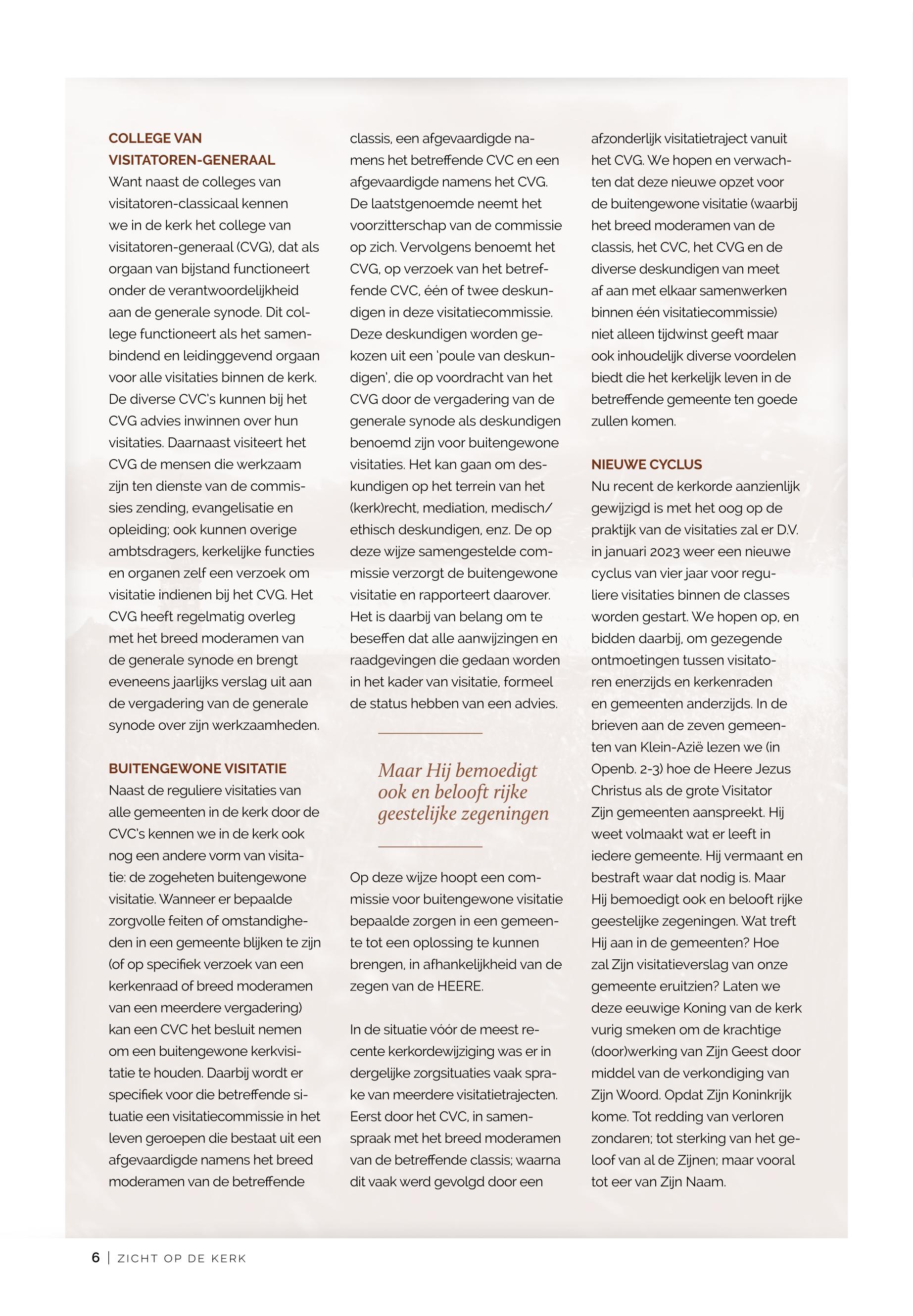 COLLEGE VAN VISITATOREN-GENERAAL
Want naast de colleges van visitatoren-classicaal kennen we in de kerk het college van visitatoren-generaal (CVG), dat als orgaan van bijstand functioneert onder de verantwoordelijkheid aan de generale synode. Dit college functioneert als het samenbindend en leidinggevend orgaan voor alle visitaties binnen de kerk. De diverse CVC's kunnen bij het CVG advies inwinnen over hun visitaties. Daarnaast visiteert het CVG de mensen die werkzaam zijn ten dienste van de commissies zending, evangelisatie en opleiding; ook kunnen overige ambtsdragers, kerkelijke functies en organen zelf een verzoek om visitatie indienen bij het CVG. Het CVG heeft regelmatig overleg met het breed moderamen van de generale synode en brengt eveneens jaarlijks verslag uit aan de vergadering van de generale synode over zijn werkzaamheden.

BUITENGEWONE VISITATIE
Naast de reguliere visitaties van alle gemeenten in de kerk door de CVC's kennen we in de kerk ook nog een andere vorm van visitatie: de zogeheten buitengewone visitatie. Wanneer er bepaalde zorgvolle feiten of omstandigheden in een gemeente blijken te zijn (of op specifiek verzoek van een kerkenraad of breed moderamen van een meerdere vergadering) kan een CVC het besluit nemen om een buitengewone kerkvisitatie te houden. Daarbij wordt er specifiek voor die betreffende situatie een visitatiecommissie in het leven geroepen die bestaat uit een afgevaardigde namens het breed moderamen van de betreffende classis, een afgevaardigde namens het betreffende CVC en een afgevaardigde namens het CVG. De laatstgenoemde neemt het voorzitterschap van de commissie op zich. Vervolgens benoemt het CVG, op verzoek van het betreffende CVC, één of twee deskundigen in deze visitatiecommissie. Deze deskundigen worden gekozen uit een 'poule van deskundigen', die op voordracht van het CVG door de vergadering van de generale synode als deskundigen benoemd zijn voor buitengewone visitaties. Het kan gaan om deskundigen op het terrein van het (kerk)recht, mediation, medisch/ethisch deskundigen, enz. De op deze wijze samengestelde commissie verzorgt de buitengewone visitatie en rapporteert daarover. Het is daarbij van belang om te beseffen dat alle aanwijzingen en raadgevingen die gedaan worden in het kader van visitatie, formeel de status hebben van een advies.

Maar Hij bemoedigt ook en belooft rijke geestelijke zegeningen

Op deze wijze hoopt een commissie voor buitengewone visitatie bepaalde zorgen in een gemeente tot een oplossing te kunnen brengen, in afhankelijkheid van de zegen van de HEERE.

In de situatie vóór de meest recente kerkordewijziging was er in dergelijke zorgsituaties vaak sprake van meerdere visitatietrajecten. Eerst door het CVC, in samenspraak met het breed moderamen van de betreffende classis; waarna dit vaak werd gevolgd door een afzonderlijk visitatietraject vanuit het CVG. We hopen en verwachten dat deze nieuwe opzet voor de buitengewone visitatie (waarbij het breed moderamen van de classis, het CVC, het CVG en de diverse deskundigen van meet af aan met elkaar samenwerken binnen één visitatiecommissie) niet alleen tijdwinst geeft maar ook inhoudelijk diverse voordelen biedt die het kerkelijk leven in de betreffende gemeente ten goede zullen komen.

NIEUWE CYCLUS
Nu recent de kerkorde aanzienlijk gewijzigd is met het oog op de praktijk van de visitaties zal er D.V. in januari 2023 weer een nieuwe cyclus van vier jaar voor reguliere visitaties binnen de classes worden gestart. We hopen op, en bidden daarbij, om gezegende ontmoetingen tussen visitatoren enerzijds en kerkenraden en gemeenten anderzijds. In de brieven aan de zeven gemeenten van Klein-Azië lezen we (in Openb. 2-3) hoe de Heere Jezus Christus als de grote Visitator Zijn gemeenten aanspreekt. Hij weet volmaakt wat er leeft in iedere gemeente. Hij vermaant en bestraft waar dat nodig is. Maar Hij bemoedigt ook en belooft rijke geestelijke zegeningen. Wat treft Hij aan in de gemeenten? Hoe zal Zijn visitatieverslag van onze gemeente eruitzien? Laten we deze eeuwige Koning van de kerk vurig smeken om de krachtige (door)werking van Zijn Geest door middel van de verkondiging van Zijn Woord. Opdat Zijn Koninkrijk kome. Tot redding van verloren zondaren; tot sterking van het geloof van al de Zijnen; maar vooral tot eer van Zijn Naam.

6 | ZICHT OP DE KERK